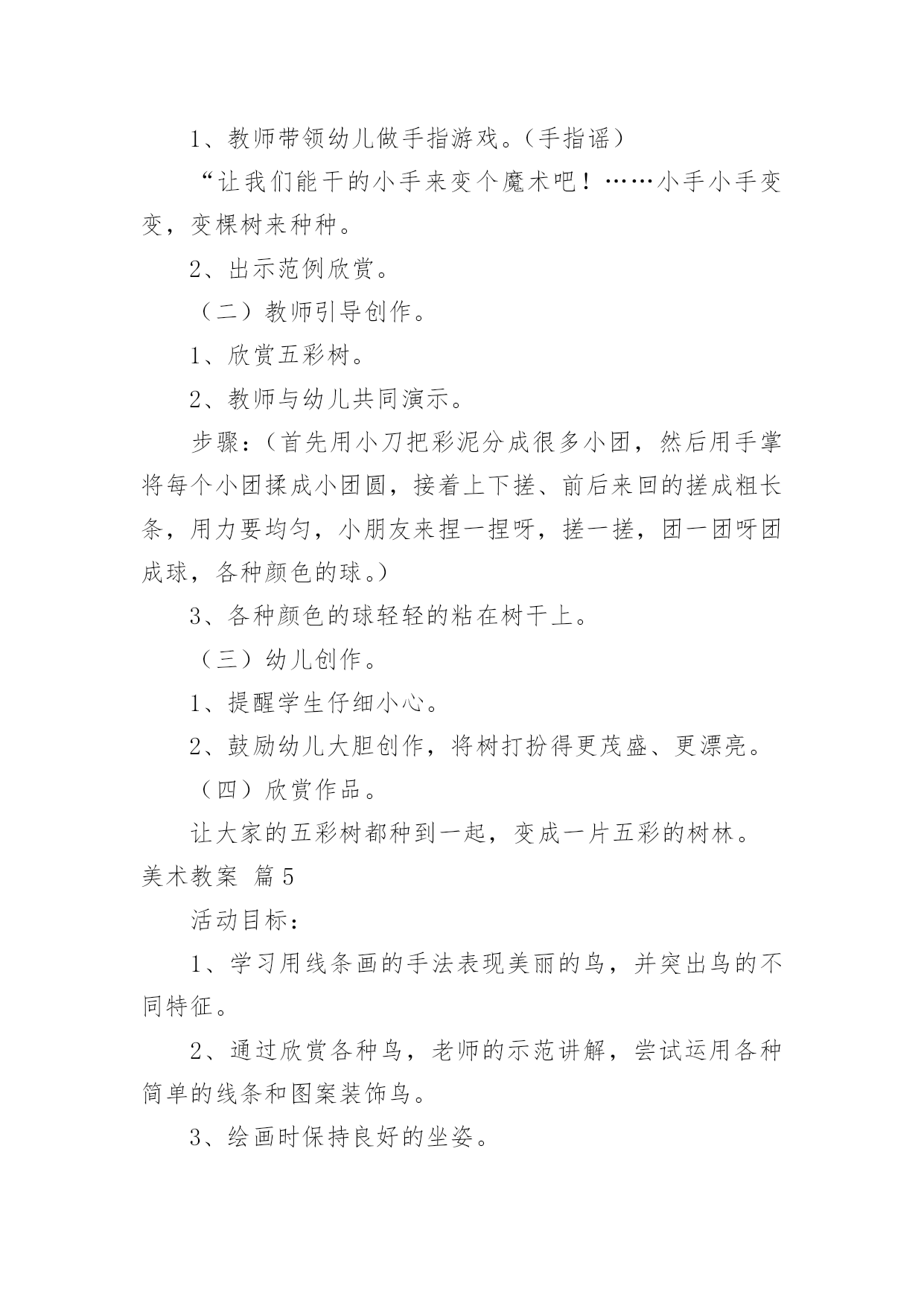 1、教师带领幼儿做手指游戏。（手指谣）

“让我们能干的小手来变个魔术吧！……小手小手变变，变棵树来种种。

2、出示范例欣赏。

（二）教师引导创作。

1、欣赏五彩树。

2、教师与幼儿共同演示。

步骤：（首先用小刀把彩泥分成很多小团，然后用手掌将每个小团揉成小团圆，接着上下搓、前后来回的搓成粗长条，用力要均匀，小朋友来捏一捏呀，搓一搓，团一团呀团成球，各种颜色的球。）

3、各种颜色的球轻轻的粘在树干上。

（三）幼儿创作。

1、提醒学生仔细小心。

2、鼓励幼儿大胆创作，将树打扮得更茂盛、更漂亮。

（四）欣赏作品。

让大家的五彩树都种到一起，变成一片五彩的树林。

美术教案 篇5

活动目标：

1、学习用线条画的手法表现美丽的鸟，并突出鸟的不同特征。

2、通过欣赏各种鸟，老师的示范讲解，尝试运用各种简单的线条和图案装饰鸟。

3、绘画时保持良好的坐姿。